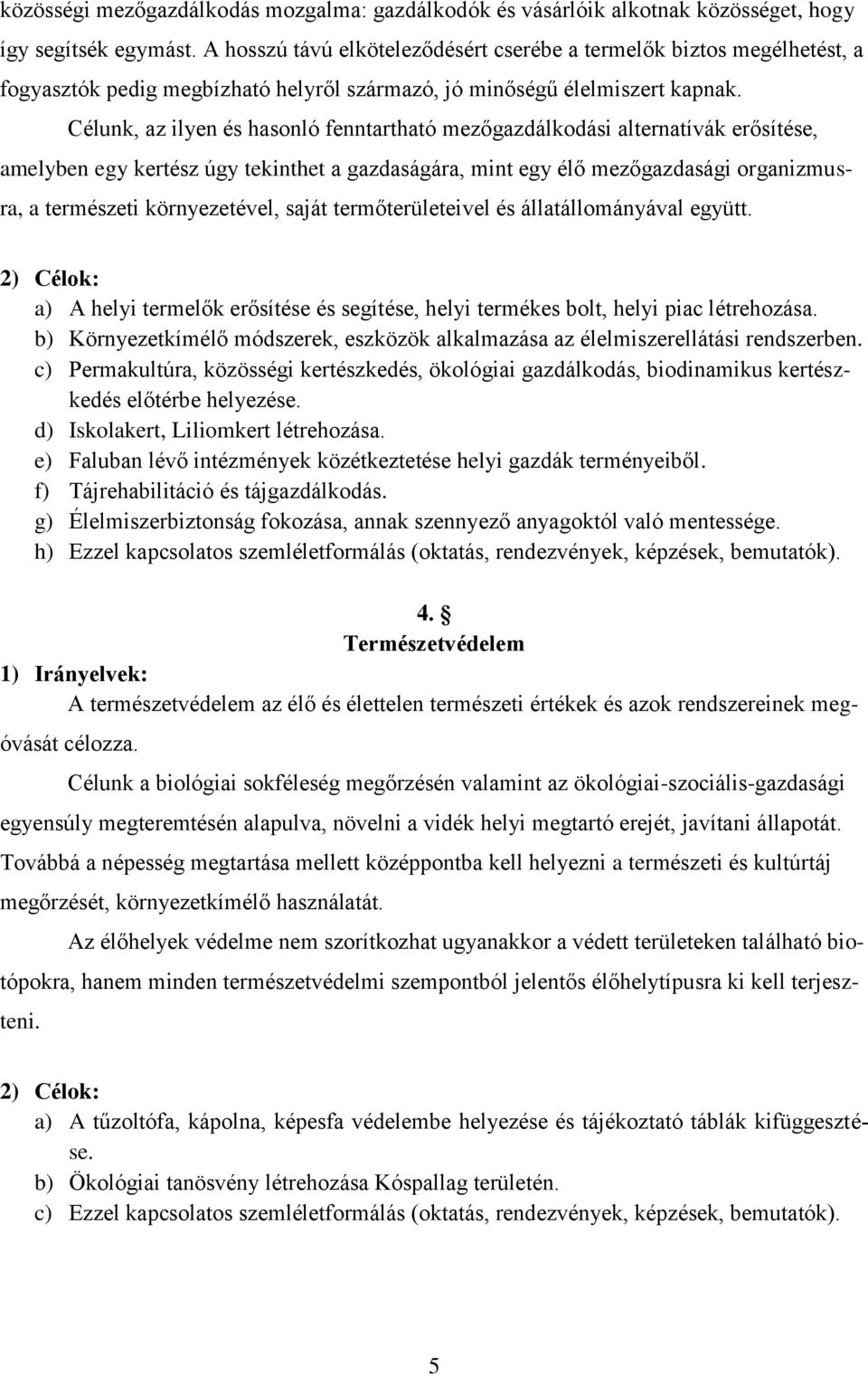 közösségi mezőgazdálkodás mozgalma: gazdálkodók és vásárlóik alkotnak közösséget, hogy így segítsék egymást. A hosszú távú elköteleződésért cserébe a termelők biztos megélhetést, a fogyasztók pedig megbízható helyről származó, jó minőségű élelmiszert kapnak.

Célunk, az ilyen és hasonló fenntartható mezőgazdálkodási alternatívák erősítése, amelyben egy kertész úgy tekinthet a gazdaságára, mint egy élő mezőgazdasági organizmusra, a természeti környezetével, saját termőterületeivel és állatállományával együtt.

2) Célok:
a) A helyi termelők erősítése és segítése, helyi termékes bolt, helyi piac létrehozása.
b) Környezetkímélő módszerek, eszközök alkalmazása az élelmiszerellátási rendszerben.
c) Permakultúra, közösségi kertészkedés, ökológiai gazdálkodás, biodinamikus kertészkedés előtérbe helyezése.
d) Iskolakert, Liliomkert létrehozása.
e) Faluban lévő intézmények közétkeztetése helyi gazdák terményeiből.
f) Tájrehabilitáció és tájgazdálkodás.
g) Élelmiszerbiztonság fokozása, annak szennyező anyagoktól való mentessége.
h) Ezzel kapcsolatos szemléletformálás (oktatás, rendezvények, képzések, bemutatók).

4. §
Természetvédelem

1) Irányelvek:
A természetvédelem az élő és élettelen természeti értékek és azok rendszereinek megóvását célozza.

Célunk a biológiai sokféleség megőrzésén valamint az ökológiai-szociális-gazdasági egyensúly megteremtésén alapulva, növelni a vidék helyi megtartó erejét, javítani állapotát. Továbbá a népesség megtartása mellett középpontba kell helyezni a természeti és kultúrtáj megőrzését, környezetkímélő használatát.

Az élőhelyek védelme nem szorítkozhat ugyanakkor a védett területeken található biotópokra, hanem minden természetvédelmi szempontból jelentős élőhelytípusra ki kell terjeszteni.

2) Célok:
a) A tűzoltófa, kápolna, képesfa védelembe helyezése és tájékoztató táblák kifüggesztése.
b) Ökológiai tanösvény létrehozása Kóspallag területén.
c) Ezzel kapcsolatos szemléletformálás (oktatás, rendezvények, képzések, bemutatók).

5